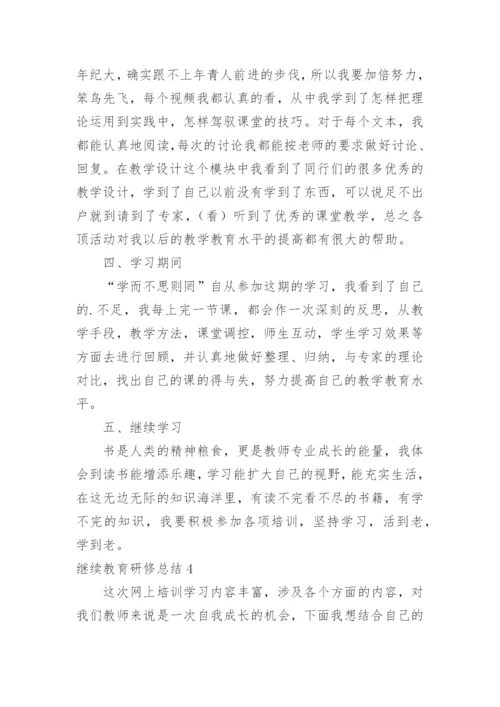 年纪大，确实跟不上年青人前进的步伐，所以我要加倍努力，笨鸟先飞，每个视频我都认真的看，从中我学到了怎样把理论运用到实践中，怎样驾驭课堂的技巧。对于每个文本，我都能认真地阅读，每次的讨论我都能按老师的要求做好讨论、回复。在教学设计这个模块中我看到了同行们的很多优秀的教学设计，学到了自己以前没有学到了东西，可以说足不出户就到请到了专家，（看）听到了优秀的课堂教学，总之各项活动对我以后的教学教育水平的提高都有很大的帮助。

四、学习期间

“学而不思则罔”自从参加这期的学习，我看到了自己的.不足，我每上完一节课，都会作一次深刻的反思，从教学手段，教学方法，课堂调控，师生互动，学生学习效果等方面去进行回顾，并认真地做好整理、归纳，与专家的理论对比，找出自己的课的得与失，努力提高自己的教学教育水平。

五、继续学习

书是人类的精神粮食，更是教师专业成长的能量，我体会到读书能增添乐趣，学习能扩大自己的视野，能充实生活，在这无边无际的知识海洋里，有读不完看不尽的书籍，有学不完的知识，我要积极参加各项培训，坚持学习，活到老，学到老。

继续教育研修总结 4

这次网上培训学习内容丰富，涉及各个方面的内容，对我们教师来说是一次自我成长的机会，下面我想结合自己的